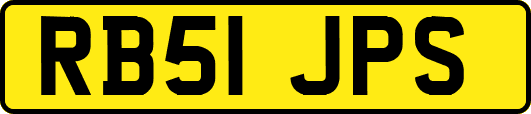 RB51 JPS